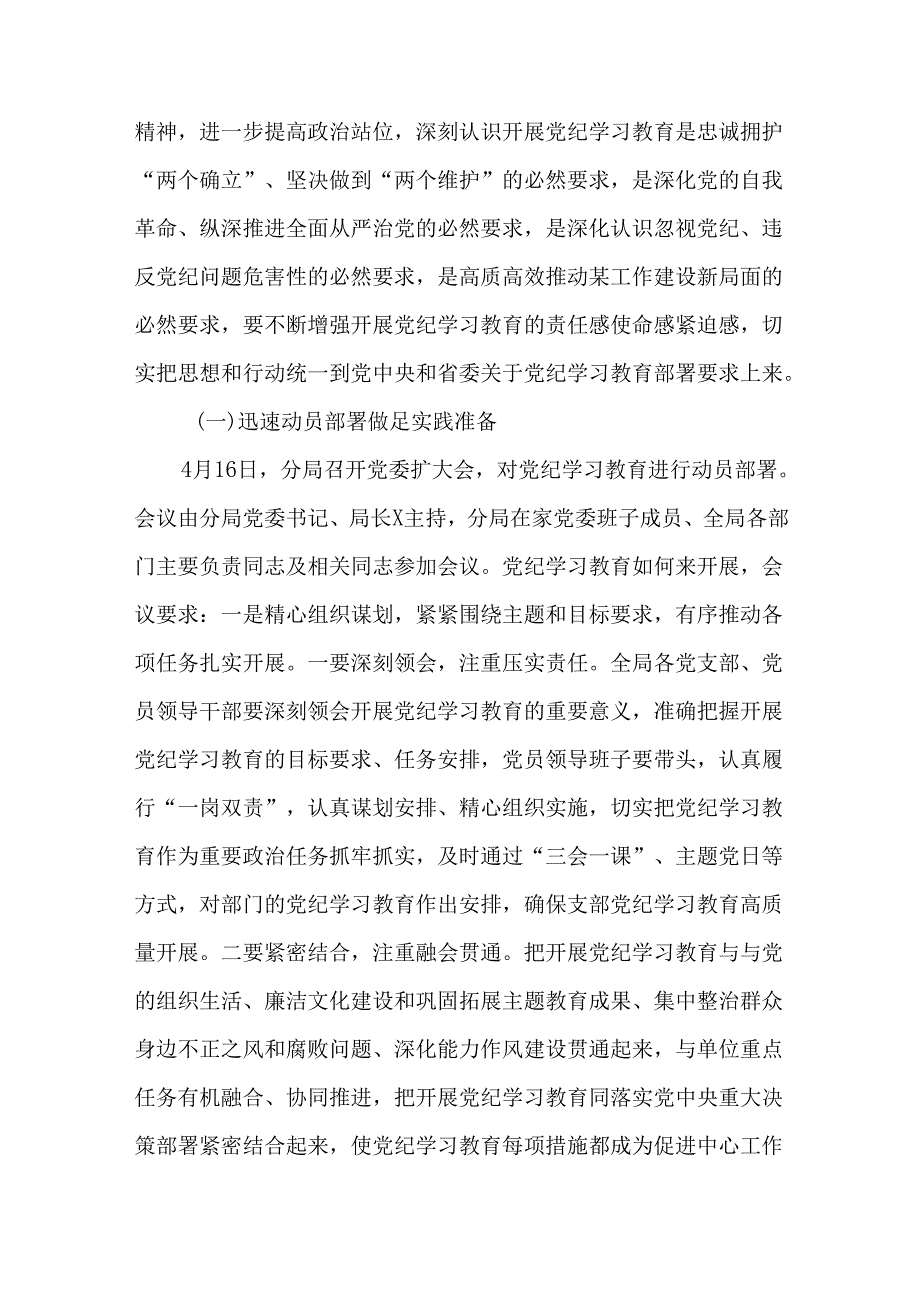 精神，进一步提高政治站位，深刻认识开展党纪学习教育是忠诚拥护“两个确立”、坚决做到“两个维护”的必然要求，是深化党的自我革命、纵深推进全面从严治党的必然要求，是深化认识忽视党纪、违反党纪问题危害性的必然要求，是高质高效推动某工作建设新局面的必然要求，要不断增强开展党纪学习教育的责任感使命感紧迫感，切实把思想和行动统一到党中央和省委关于党纪学习教育部署要求上来。

(一)迅速动员部署做足实践准备

4月16日，分局召开党委扩大会，对党纪学习教育进行动员部署。会议由分局党委书记、局长X主持，分局在家党委班子成员、全局各部门主要负责同志及相关同志参加会议。党纪学习教育如何来开展，会议要求：一是精心组织谋划，紧紧围绕主题和目标要求，有序推动各项任务扎实开展。一要深刻领会，注重压实责任。全局各党支部、党员领导干部要深刻领会开展党纪学习教育的重要意义，准确把握开展党纪学习教育的目标要求、任务安排，党员领导班子要带头，认真履行“一岗双责”，认真谋划安排、精心组织实施，切实把党纪学习教育作为重要政治任务抓牢抓实，及时通过“三会一课”、主题党日等方式，对部门的党纪学习教育作出安排，确保支部党纪学习教育高质量开展。二要紧密结合，注重融会贯通。把开展党纪学习教育与与党的组织生活、廉洁文化建设和巩固拓展主题教育成果、集中整治群众身边不正之风和腐败问题、深化能力作风建设贯通起来，与单位重点任务有机融合、协同推进，把开展党纪学习教育同落实党中央重大决策部署紧密结合起来，使党纪学习教育每项措施都成为促进中心工作